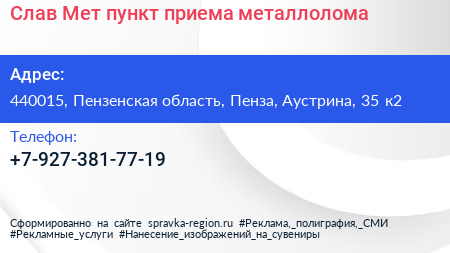 Слав Мет пункт приема металлолома

Адрес:
440015, Пензенская область, Пенза, Аустрина, 35 к2

Телефон:
+7-927-381-77-19

Сформированно на сайте spravka-region.ru #Реклама,_полиграфия,_СМИ #Рекламные_услуги #Нанесение_изображений_на_сувениры